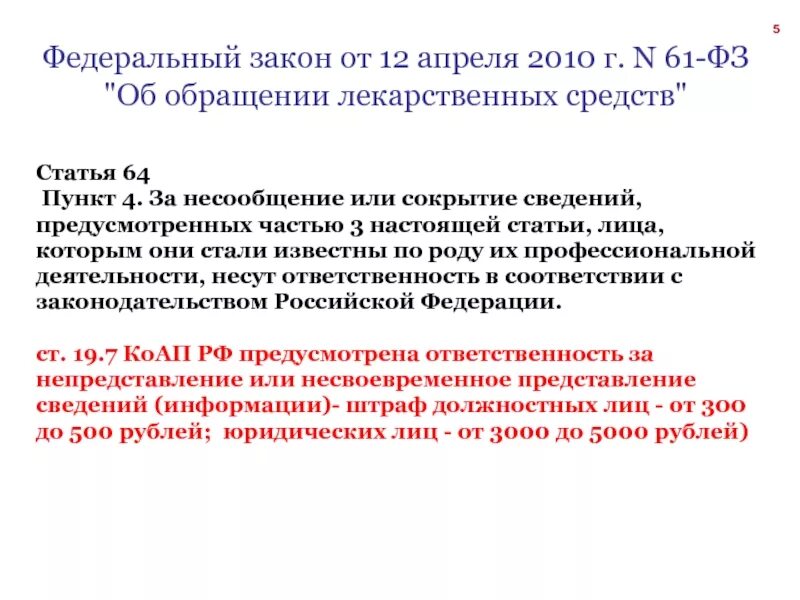 5

Федеральный закон от 12 апреля 2010 г. N 61-ФЗ "Об обращении лекарственных средств"

Статья 64
Пункт 4. За несообщение или сокрытие сведений, предусмотренных частью 3 настоящей статьи, лица, которым они стали известны по роду их профессиональной деятельности, несут ответственность в соответствии с законодательством Российской Федерации.

ст. 19.7 КоАП РФ предусмотрена ответственность за непредставление или несвоевременное представление сведений (информации)- штраф должностных лиц - от 300 до 500 рублей; юридических лиц - от 3000 до 5000 рублей)